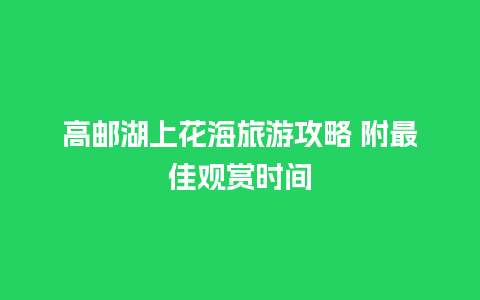 高邮湖上花海旅游攻略 附最佳观赏时间